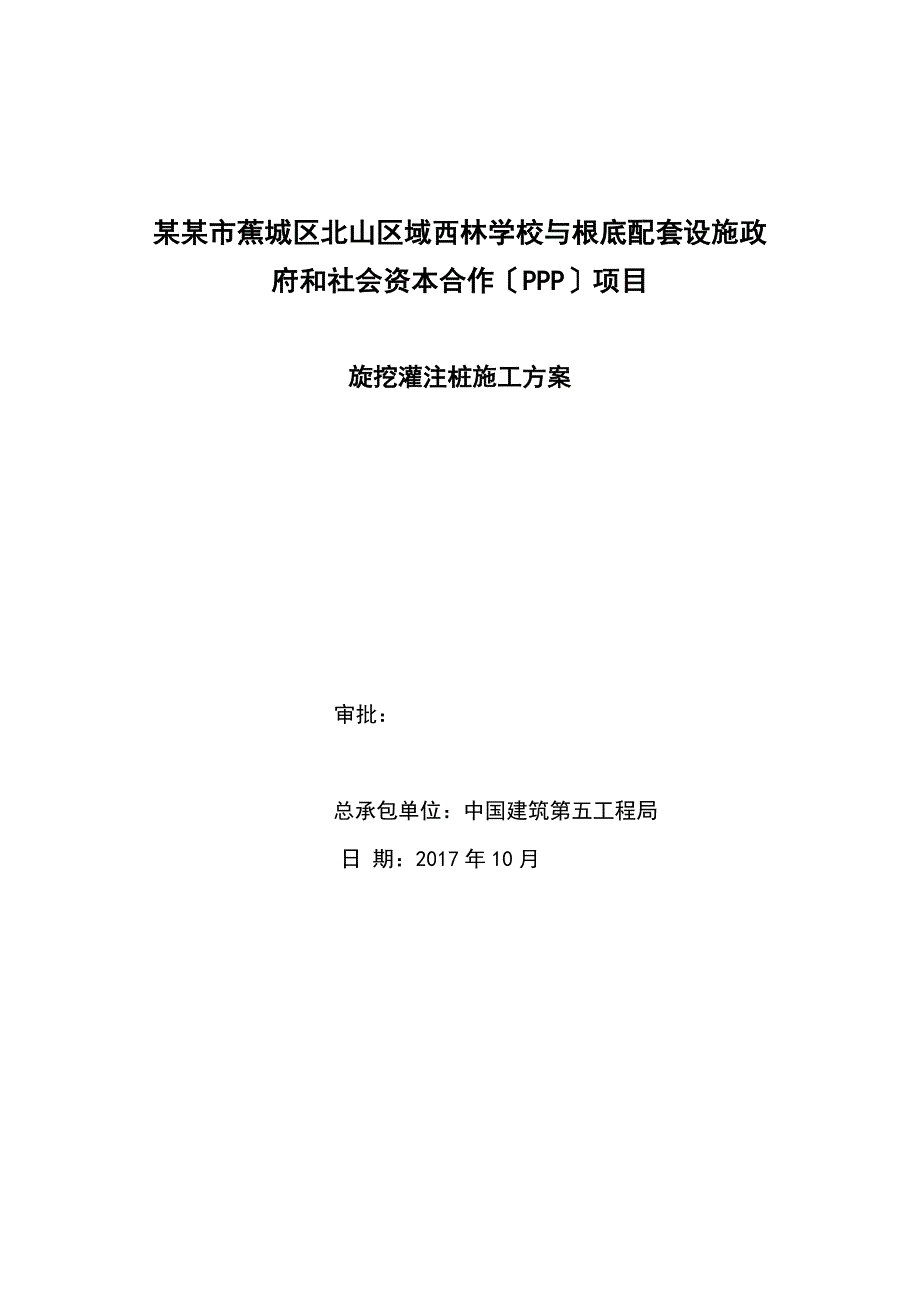 某某市蕉城区北山区域西林学校与根底配套设施政府和社会资本合作〔PPP〕项目

旋挖灌注桩施工方案

审批：

总承包单位：中国建筑第五工程局

日 期：2017 年 10 月